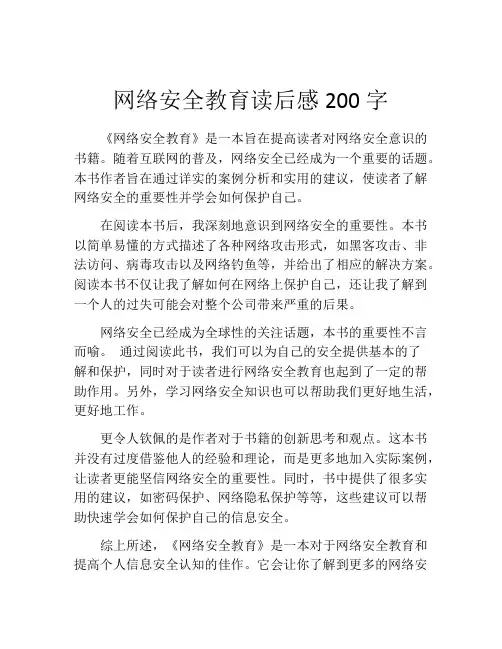 网络安全教育读后感 200 字

《网络安全教育》是一本旨在提高读者对网络安全意识的书籍。随着互联网的普及，网络安全已经成为一个重要的话题。本书作者旨在通过详实的案例分析和实用的建议，使读者了解网络安全的重要性并学会如何保护自己。

在阅读本书后，我深刻地意识到网络安全的重要性。本书以简单易懂的方式描述了各种网络攻击形式，如黑客攻击、非法访问、病毒攻击以及网络钓鱼等，并给出了相应的解决方案。阅读本书不仅让我了解如何在网络上保护自己，还让我了解到一个人的过失可能会对整个公司带来严重的后果。

网络安全已经成为全球性的关注话题，本书的重要性不言而喻。 通过阅读此书，我们可以为自己的安全提供基本的了解和保护，同时对于读者进行网络安全教育也起到了一定的帮助作用。另外，学习网络安全知识也可以帮助我们更好地生活，更好地工作。

更令人钦佩的是作者对于书籍的创新思考和观点。这本书并没有过度借鉴他人的经验和理论，而是更多地加入实际案例，让读者更能坚信网络安全的重要性。同时，书中提供了很多实用的建议，如密码保护、网络隐私保护等等，这些建议可以帮助快速学会如何保护自己的信息安全。

综上所述，《网络安全教育》是一本对于网络安全教育和提高个人信息安全认知的佳作。它会让你了解到更多的网络安